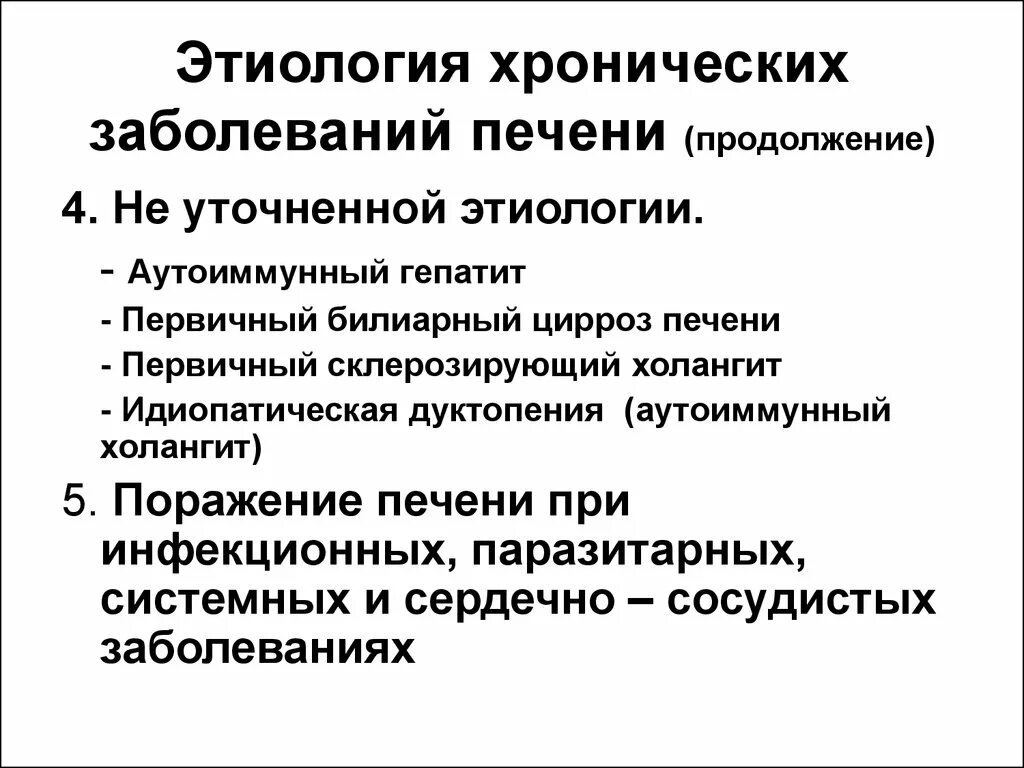 Этиология хронических заболеваний печени (продолжение)

4. Не уточненной этиологии.

- Аутоиммунный гепатит

- Первичный билиарный цирроз печени

- Первичный склерозирующий холангит

- Идиопатическая дуктопения (аутоиммунный холангит)

5. Поражение печени при инфекционных, паразитарных, системных и сердечно – сосудистых заболеваниях